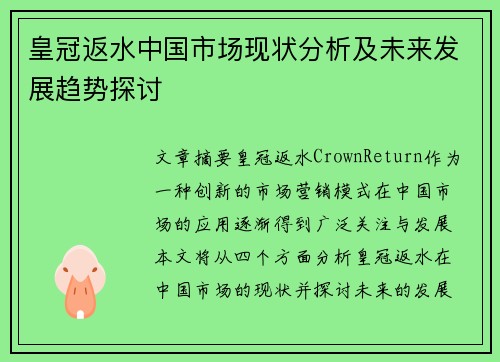 皇冠返水中国市场现状分析及未来发展趋势探讨

文章摘要皇冠返水CrownReturn作为一种创新的市场营销模式在中国市场的应用逐渐得到广泛关注与发展本文将从四个方面分析皇冠返水在中国市场的现状并探讨未来的发展